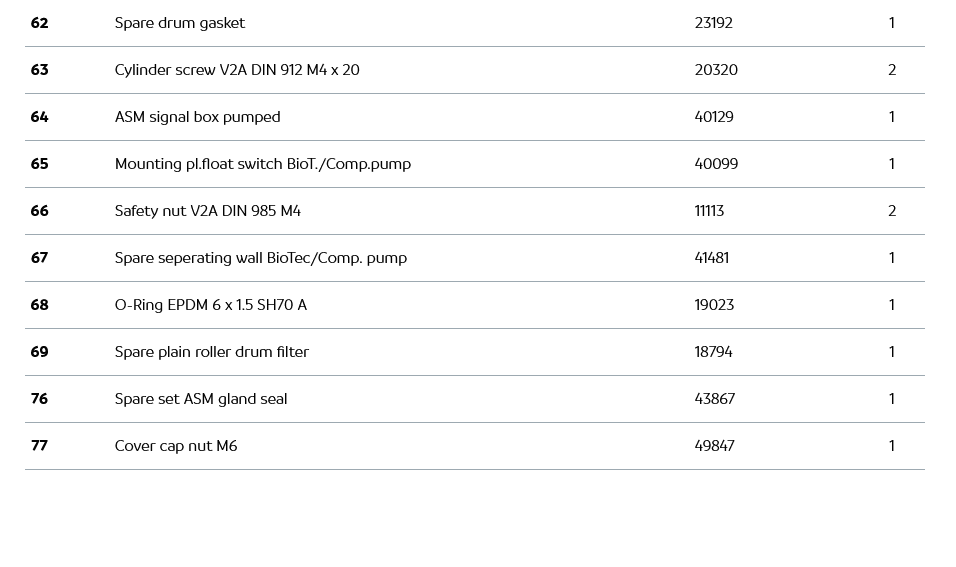 | 62 | Spare drum gasket | 23192 | 1 |
|---|---|---|---|
| 63 | Cylinder screw V2A DIN 912 M4 x 20 | 20320 | 2 |
| 64 | ASM signal box pumped | 40129 | 1 |
| 65 | Mounting pl.float switch BioT./Comp.pump | 40099 | 1 |
| 66 | Safety nut V2A DIN 985 M4 | 11113 | 2 |
| 67 | Spare seperating wall BioTec/Comp. pump | 41481 | 1 |
| 68 | O-Ring EPDM 6 x 1.5 SH70 A | 19023 | 1 |
| 69 | Spare plain roller drum filter | 18794 | 1 |
| 76 | Spare set ASM gland seal | 43867 | 1 |
| 77 | Cover cap nut M6 | 49847 | 1 |